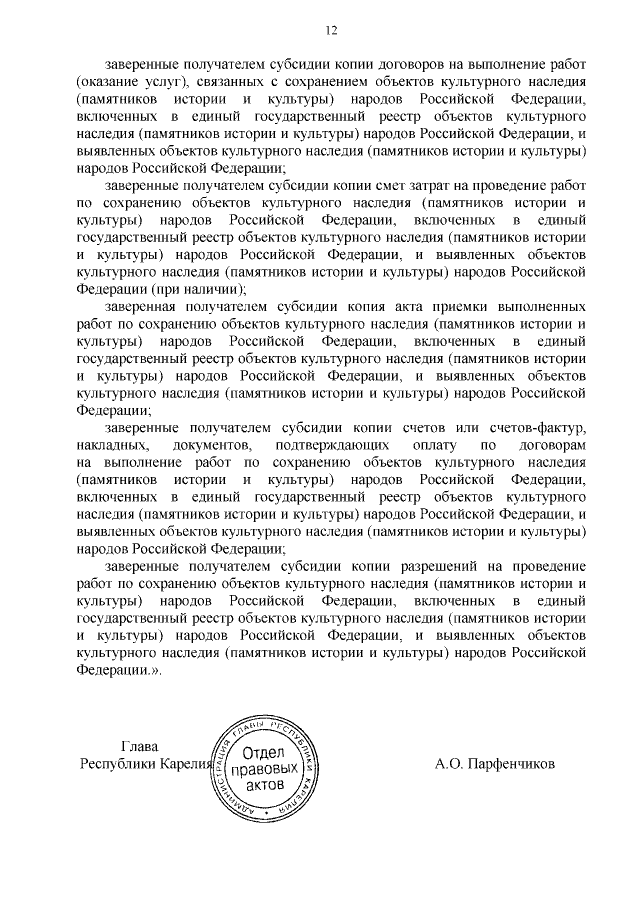 12

заверенные получателем субсидии копии договоров на выполнение работ (оказание услуг), связанных с сохранением объектов культурного наследия (памятников истории и культуры) народов Российской Федерации, включенных в единый государственный реестр объектов культурного наследия (памятников истории и культуры) народов Российской Федерации, и выявленных объектов культурного наследия (памятников истории и культуры) народов Российской Федерации;

заверенные получателем субсидии копии смет затрат на проведение работ по сохранению объектов культурного наследия (памятников истории и культуры) народов Российской Федерации, включенных в единый государственный реестр объектов культурного наследия (памятников истории и культуры) народов Российской Федерации, и выявленных объектов культурного наследия (памятников истории и культуры) народов Российской Федерации (при наличии);

заверенная получателем субсидии копия акта приемки выполненных работ по сохранению объектов культурного наследия (памятников истории и культуры) народов Российской Федерации, включенных в единый государственный реестр объектов культурного наследия (памятников истории и культуры) народов Российской Федерации, и выявленных объектов культурного наследия (памятников истории и культуры) народов Российской Федерации;

заверенные получателем субсидии копии счетов или счетов-фактур, накладных, документов, подтверждающих оплату по договорам на выполнение работ по сохранению объектов культурного наследия (памятников истории и культуры) народов Российской Федерации, включенных в единый государственный реестр объектов культурного наследия (памятников истории и культуры) народов Российской Федерации, и выявленных объектов культурного наследия (памятников истории и культуры) народов Российской Федерации;

заверенные получателем субсидии копии разрешений на проведение работ по сохранению объектов культурного наследия (памятников истории и культуры) народов Российской Федерации, включенных в единый государственный реестр объектов культурного наследия (памятников истории и культуры) народов Российской Федерации, и выявленных объектов культурного наследия (памятников истории и культуры) народов Российской Федерации.».

Глава
Республики Карелия

АДМИНИСТРАЦИЯ ГЛАВЫ РЕСПУБЛИКИ КАРЕЛИЯ
Отдел
правовых
актов

А.О. Парфенчиков